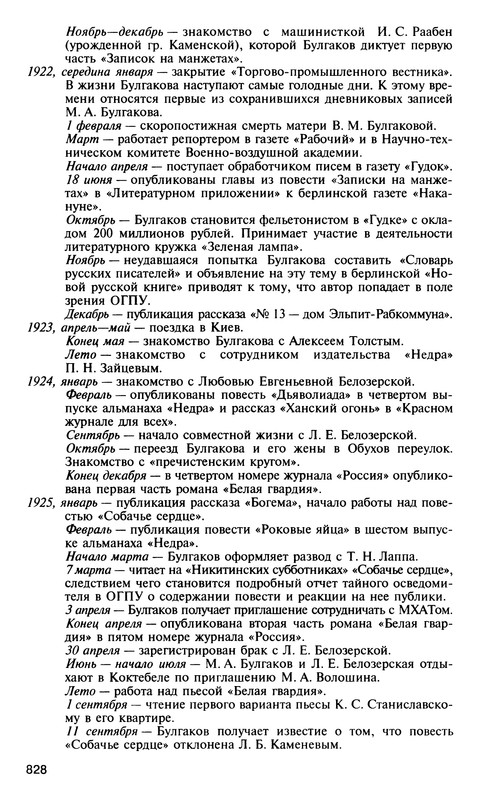 Ноябрь—декабрь — знакомство с машинисткой И. С. Раабен (урожденной гр. Каменской), которой Булгаков диктует первую часть «Записок на манжетах».

1922, середина января — закрытие «Торгово-промышленного вестника». В жизни Булгакова наступают самые голодные дни. К этому времени относятся первые из сохранившихся дневниковых записей М. А. Булгакова.

1 февраля — скоропостижная смерть матери В. М. Булгаковой.

Март — работает репортером в газете «Рабочий» и в Научно-техническом комитете Военно-воздушной академии.

Начало апреля — поступает обработчиком писем в газету «Гудок».

18 июня — опубликованы главы из повести «Записки на манжетах» в «Литературном приложении» к берлинской газете «Накануне».

Октябрь — Булгаков становится фельетонистом в «Гудке» с окладом 200 миллионов рублей. Принимает участие в деятельности литературного кружка «Зеленая лампа».

Ноябрь — неудавшаяся попытка Булгакова составить «Словарь русских писателей» и объявление на эту тему в берлинской «Новой русской книге» приводят к тому, что автор попадает в поле зрения ОГПУ.

Декабрь — публикация рассказа «№ 13 — дом Эльпит-Рабкоммуна».

1923, апрель—май — поездка в Киев.

Конец мая — знакомство Булгакова с Алексеем Толстым.

Лето — знакомство с сотрудником издательства «Недра» П. Н. Зайцевым.

1924, январь — знакомство с Любовью Евгеньевной Белозерской.

Февраль — опубликованы повесть «Дьяволиада» в четвертом выпуске альманаха «Недра» и рассказ «Ханский огонь» в «Красном журнале для всех».

Сентябрь — начало совместной жизни с Л. Е. Белозерской.

Октябрь — переезд Булгакова и его жены в Обухов переулок. Знакомство с «пречистенским кругом».

Конец декабря — в четвертом номере журнала «Россия» опубликована первая часть романа «Белая гвардия».

1925, январь — публикация рассказа «Богема», начало работы над повестью «Собачье сердце».

Февраль — публикация повести «Роковые яйца» в шестом выпуске альманаха «Недра».

Начало марта — Булгаков оформляет развод с Т. Н. Лаппа.

7 марта — читает на «Никитинских субботниках» «Собачье сердце», следствием чего становится подробный отчет тайного осведомителя в ОГПУ о содержании повести и реакции на нее публики.

3 апреля — Булгаков получает приглашение сотрудничать с МХАТом.

Конец апреля — опубликована вторая часть романа «Белая гвардия» в пятом номере журнала «Россия».

30 апреля — зарегистрирован брак с Л. Е. Белозерской.

Июнь — начало июля — М. А. Булгаков и Л. Е. Белозерская отдыхают в Коктебеле по приглашению М. А. Волошина.

Лето — работа над пьесой «Белая гвардия».

1 сентября — чтение первого варианта пьесы К. С. Станиславскому в его квартире.

11 сентября — Булгаков получает известие о том, что повесть «Собачье сердце» отклонена Л. Б. Каменевым.

828